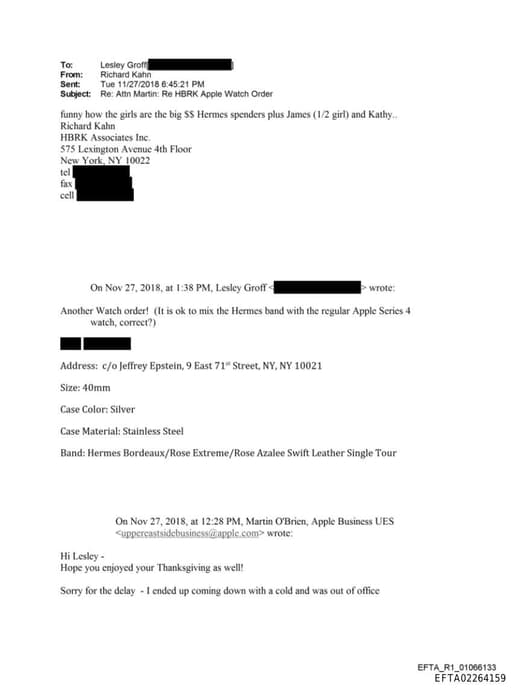 To: Lesley Groff
From: Richard Kahn
Sent: Tue 11/27/2018 6:45:21 PM
Subject: Re: Attn Martin: Re HBRK Apple Watch Order

funny how the girls are the big $$ Hermes spenders plus James (1/2 girl) and Kathy..
Richard Kahn
HBRK Associates Inc.
575 Lexington Avenue 4th Floor
New York, NY 10022
tel
fax
cell

On Nov 27, 2018, at 1:38 PM, Lesley Groff < > wrote:

Another Watch order! (It is ok to mix the Hermes band with the regular Apple Series 4 watch, correct?)

Address: c/o Jeffrey Epstein, 9 East 71st Street, NY, NY 10021

Size: 40mm

Case Color: Silver

Case Material: Stainless Steel

Band: Hermes Bordeaux/Rose Extreme/Rose Azalee Swift Leather Single Tour

On Nov 27, 2018, at 12:28 PM, Martin O'Brien, Apple Business UES <uppereastsidebusiness@apple.com> wrote:

Hi Lesley -
Hope you enjoyed your Thanksgiving as well!

Sorry for the delay - I ended up coming down with a cold and was out of office

EFTA_R1_01066133
EFTA02264159